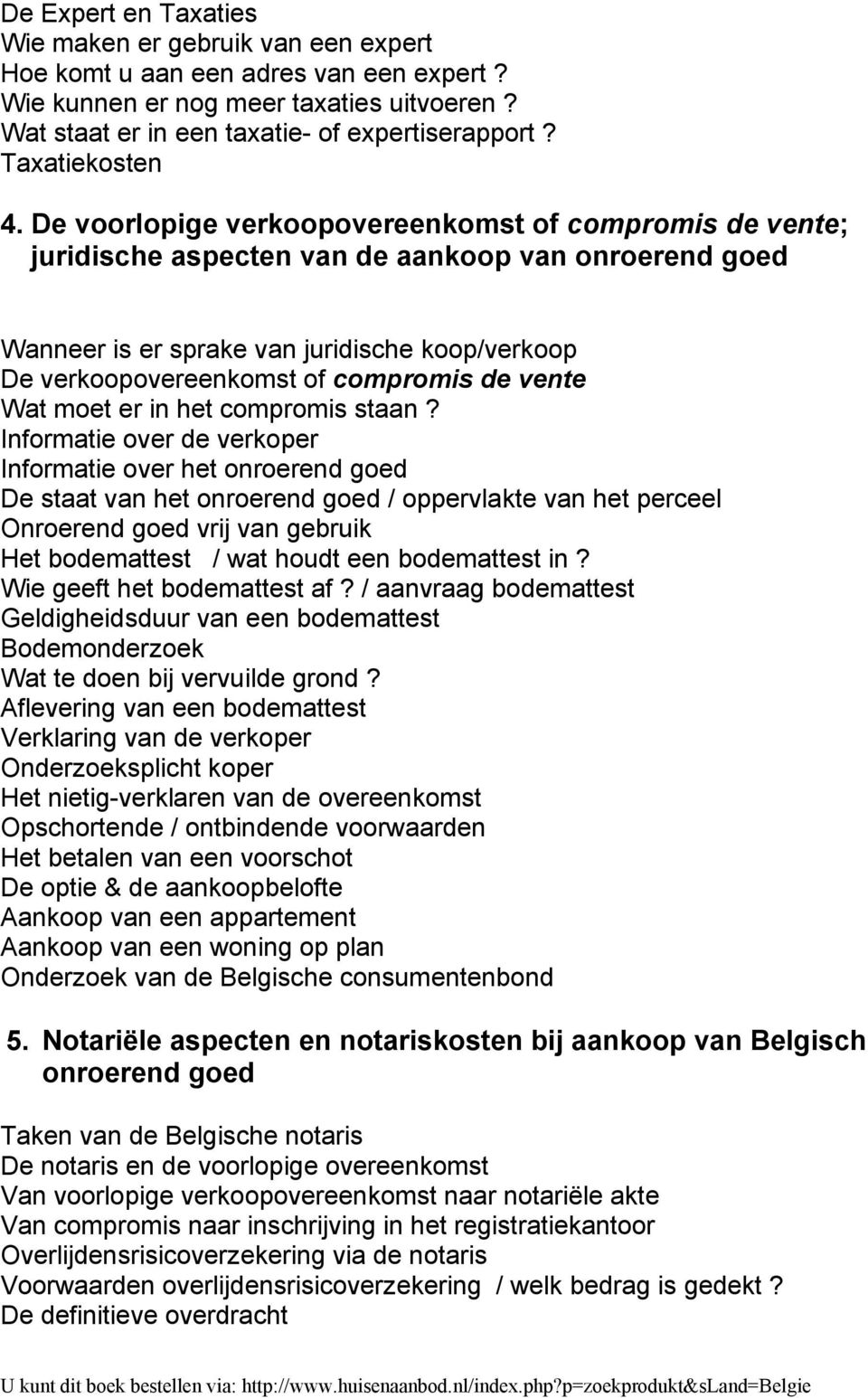 De Expert en Taxaties
Wie maken er gebruik van een expert
Hoe komt u aan een adres van een expert ?
Wie kunnen er nog meer taxaties uitvoeren ?
Wat staat er in een taxatie- of expertiserapport ?
Taxatiekosten

4. De voorlopige verkoopovereenkomst of compromis de vente; juridische aspecten van de aankoop van onroerend goed

Wanneer is er sprake van juridische koop/verkoop
De verkoopovereenkomst of compromis de vente
Wat moet er in het compromis staan ?
Informatie over de verkoper
Informatie over het onroerend goed
De staat van het onroerend goed / oppervlakte van het perceel
Onroerend goed vrij van gebruik
Het bodemattest / wat houdt een bodemattest in ?
Wie geeft het bodemattest af ? / aanvraag bodemattest
Geldigheidsduur van een bodemattest
Bodemonderzoek
Wat te doen bij vervuilde grond ?
Aflevering van een bodemattest
Verklaring van de verkoper
Onderzoeksplicht koper
Het nietig-verklaren van de overeenkomst
Opschortende / ontbindende voorwaarden
Het betalen van een voorschot
De optie & de aankoopbelofte
Aankoop van een appartement
Aankoop van een woning op plan
Onderzoek van de Belgische consumentenbond

5. Notariële aspecten en notariskosten bij aankoop van Belgisch onroerend goed

Taken van de Belgische notaris
De notaris en de voorlopige overeenkomst
Van voorlopige verkoopovereenkomst naar notariële akte
Van compromis naar inschrijving in het registratiekantoor
Overlijdensrisicoverzekering via de notaris
Voorwaarden overlijdensrisicoverzekering / welk bedrag is gedekt ?
De definitieve overdracht

U kunt dit boek bestellen via: http://www.huisenaanbod.nl/index.php?p=zoekprodukt&sLand=Belgie